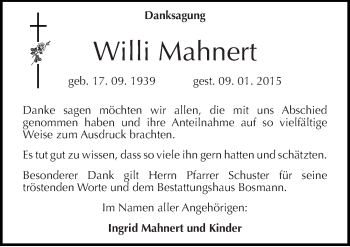 Danksagung

Willi Mahnert

geb. 17. 09. 1939 gest. 09. 01. 2015

Danke sagen möchten wir allen, die mit uns Abschied genommen haben und ihre Anteilnahme auf so vielfältige Weise zum Ausdruck brachten.

Es tut gut zu wissen, dass so viele ihn gern hatten und schätzten.

Besonderer Dank gilt Herrn Pfarrer Schuster für seine tröstenden Worte und dem Bestattungshaus Bosmann.

Im Namen aller Angehörigen:

Ingrid Mahnert und Kinder